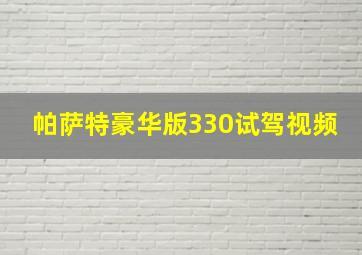 帕萨特豪华版330试驾视频